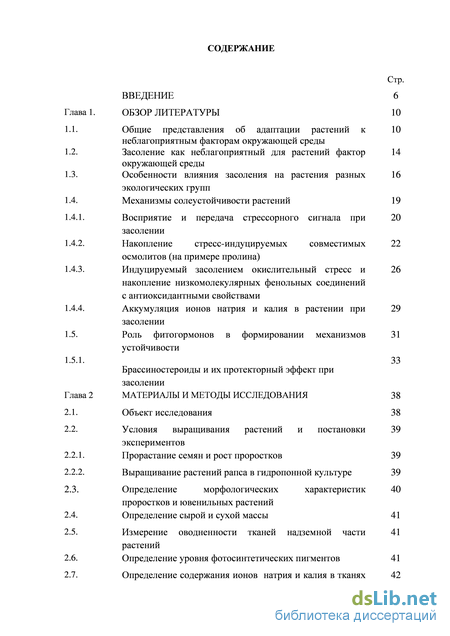 СОДЕРЖАНИЕ

| | | Стр. |
|---|---|---|
| | ВВЕДЕНИЕ | 6 |
| Глава 1. | ОБЗОР ЛИТЕРАТУРЫ | 10 |
| 1.1. | Общие представления об адаптации растений к неблагоприятным факторам окружающей среды | 10 |
| 1.2. | Засоление как неблагоприятный для растений фактор окружающей среды | 14 |
| 1.3. | Особенности влияния засоления на растения разных экологических групп | 16 |
| 1.4. | Механизмы солеустойчивости растений | 19 |
| 1.4.1. | Восприятие и передача стрессорного сигнала при засолении | 20 |
| 1.4.2. | Накопление стресс-индуцируемых совместимых осмолитов (на примере пролина) | 22 |
| 1.4.3. | Индуцируемый засолением окислительный стресс и накопление низкомолекулярных фенольных соединений с антиоксидантными свойствами | 26 |
| 1.4.4. | Аккумуляция ионов натрия и калия в растении при засолении | 29 |
| 1.5. | Роль фитогормонов в формировании механизмов устойчивости | 31 |
| 1.5.1. | Брассиностероиды и их протекторный эффект при засолении | 33 |
| Глава 2 | МАТЕРИАЛЫ И МЕТОДЫ ИССЛЕДОВАНИЯ | 38 |
| 2.1. | Объект исследования | 38 |
| 2.2. | Условия выращивания растений и постановки экспериментов | 39 |
| 2.2.1. | Прорастание семян и рост проростков | 39 |
| 2.2.2. | Выращивание растений рапса в гидропонной культуре | 39 |
| 2.3. | Определение морфологических характеристик проростков и ювенильных растений | 40 |
| 2.4. | Определение сырой и сухой массы | 41 |
| 2.5. | Измерение оводненности тканей надземной части растений | 41 |
| 2.6. | Определение уровня фотосинтетических пигментов | 41 |
| 2.7. | Определение содержания ионов натрия и калия в тканях | 42 |

dsLib.net
библиотека диссертаций